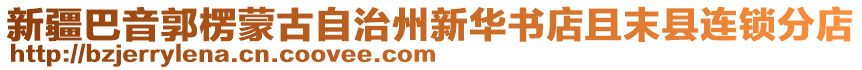 新疆巴音郭楞蒙古自治州新华书店且末县连锁分店
http://bzjerrylena.cn.coovee.com